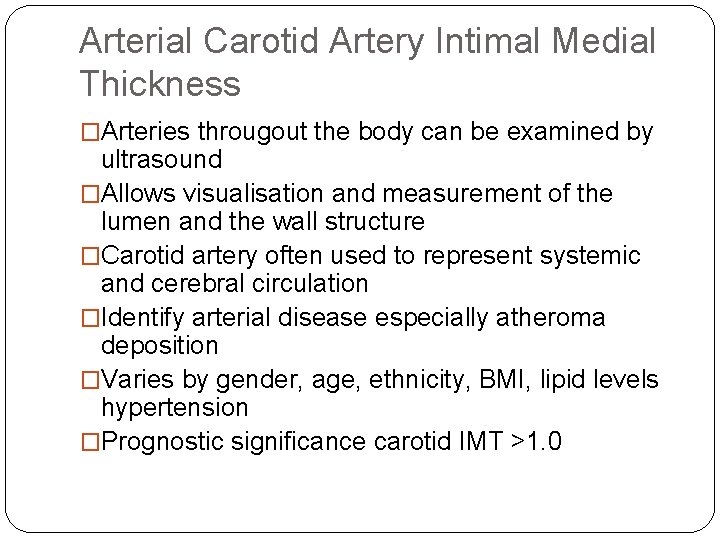 Arterial Carotid Artery Intimal Medial Thickness

□Arteries througout the body can be examined by ultrasound

□Allows visualisation and measurement of the lumen and the wall structure

□Carotid artery often used to represent systemic and cerebral circulation

□Identify arterial disease especially atheroma deposition

□Varies by gender, age, ethnicity, BMI, lipid levels hypertension

□Prognostic significance carotid IMT >1.0